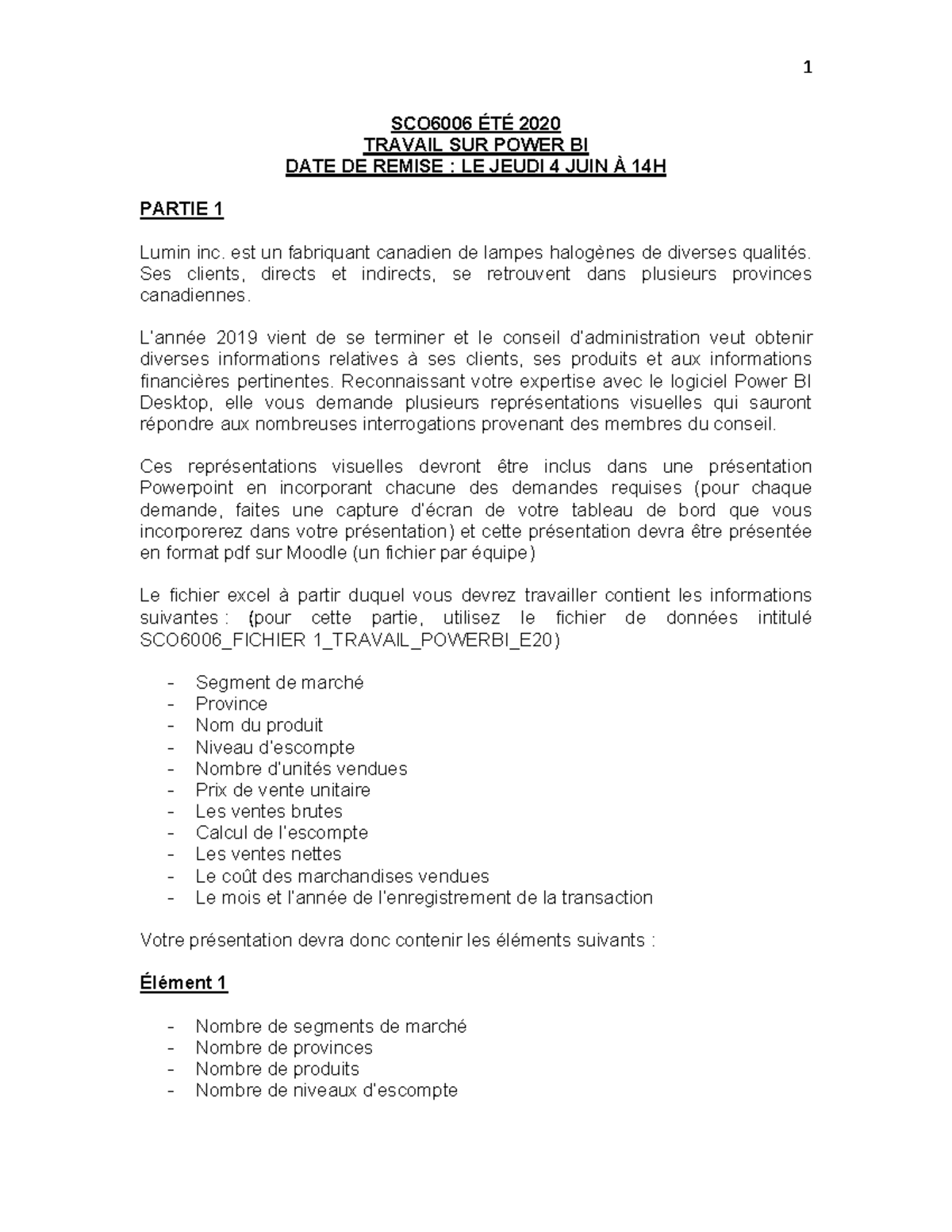 1

SCO6006 ÉTÉ 2020
TRAVAIL SUR POWER BI
DATE DE REMISE : LE JEUDI 4 JUIN À 14H

PARTIE 1

Lumin inc. est un fabriquant canadien de lampes halogènes de diverses qualités. Ses clients, directs et indirects, se retrouvent dans plusieurs provinces canadiennes.

L'année 2019 vient de se terminer et le conseil d'administration veut obtenir diverses informations relatives à ses clients, ses produits et aux informations financières pertinentes. Reconnaissant votre expertise avec le logiciel Power BI Desktop, elle vous demande plusieurs représentations visuelles qui sauront répondre aux nombreuses interrogations provenant des membres du conseil.

Ces représentations visuelles devront être inclus dans une présentation Powerpoint en incorporant chacune des demandes requises (pour chaque demande, faites une capture d'écran de votre tableau de bord que vous incorporerez dans votre présentation) et cette présentation devra être présentée en format pdf sur Moodle (un fichier par équipe)

Le fichier excel à partir duquel vous devrez travailler contient les informations suivantes : (pour cette partie, utilisez le fichier de données intitulé SCO6006_FICHIER 1_TRAVAIL_POWERBI_E20)

- Segment de marché
- Province
- Nom du produit
- Niveau d'escompte
- Nombre d'unités vendues
- Prix de vente unitaire
- Les ventes brutes
- Calcul de l'escompte
- Les ventes nettes
- Le coût des marchandises vendues
- Le mois et l'année de l'enregistrement de la transaction

Votre présentation devra donc contenir les éléments suivants :

Élément 1

- Nombre de segments de marché
- Nombre de provinces
- Nombre de produits
- Nombre de niveaux d'escompte